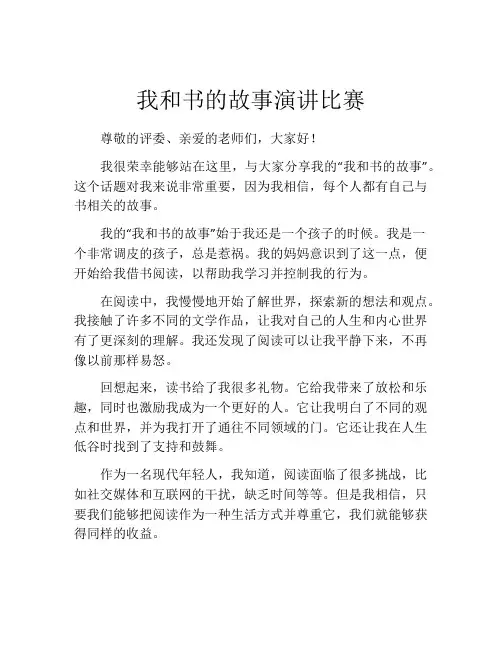 我和书的故事演讲比赛

尊敬的评委、亲爱的老师们，大家好！

我很荣幸能够站在这里，与大家分享我的“我和书的故事”。这个话题对我来说非常重要，因为我相信，每个人都有自己与书相关的故事。

我的“我和书的故事”始于我还是一个孩子的时候。我是一个非常调皮的孩子，总是惹祸。我的妈妈意识到了这一点，便开始给我借书阅读，以帮助我学习并控制我的行为。

在阅读中，我慢慢地开始了解世界，探索新的想法和观点。我接触了许多不同的文学作品，让我对自己的人生和内心世界有了更深刻的理解。我还发现了阅读可以让我平静下来，不再像以前那样易怒。

回想起来，读书给了我很多礼物。它给我带来了放松和乐趣，同时也激励我成为一个更好的人。它让我明白了不同的观点和世界，并为我打开了通往不同领域的门。它还让我在人生低谷时找到了支持和鼓舞。

作为一名现代年轻人，我知道，阅读面临了很多挑战，比如社交媒体和互联网的干扰，缺乏时间等等。但是我相信，只要我们能够把阅读作为一种生活方式并尊重它，我们就能够获得同样的收益。